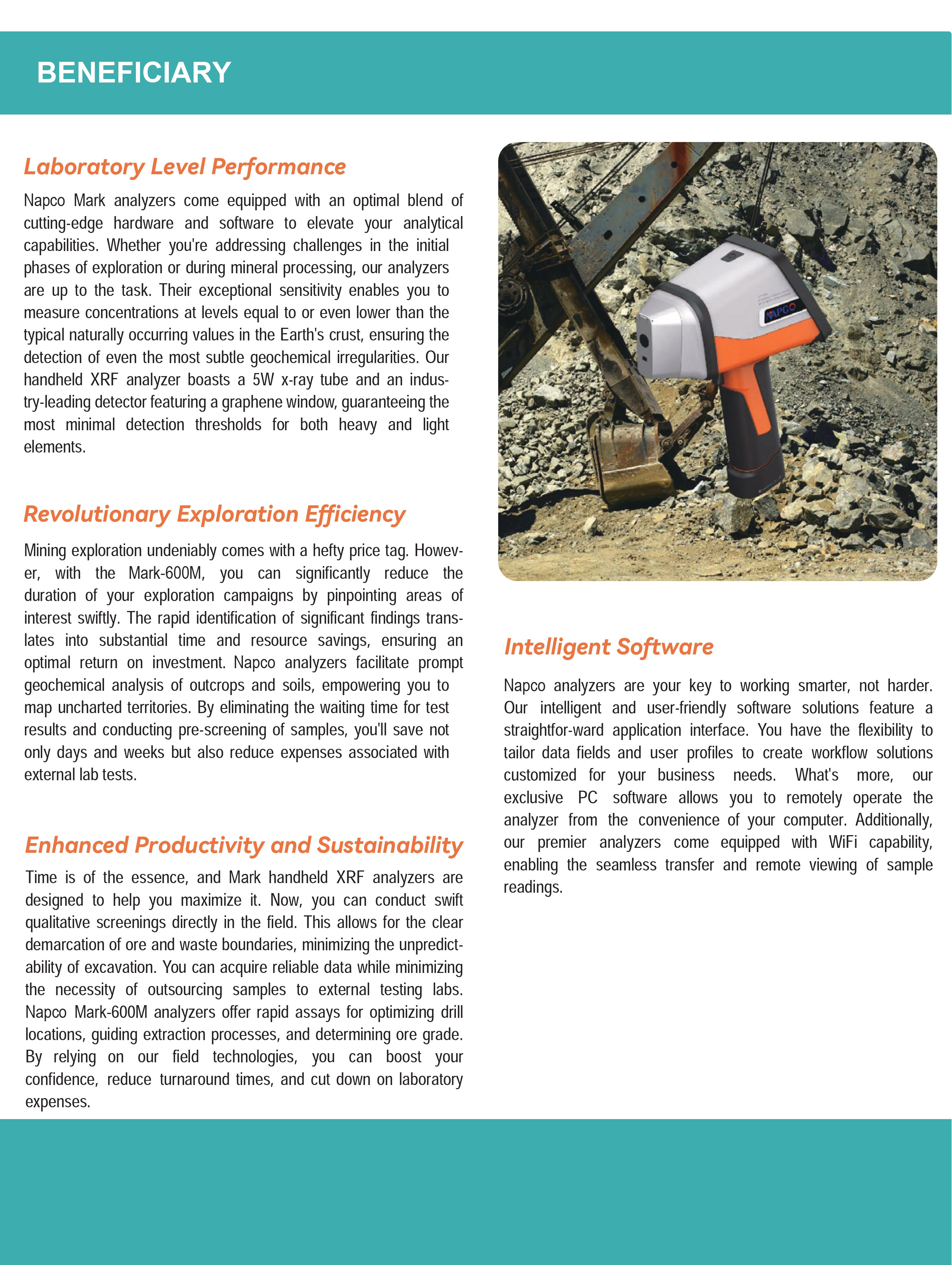 BENEFICIARY

Laboratory Level Performance

Napco Mark analyzers come equipped with an optimal blend of cutting-edge hardware and software to elevate your analytical capabilities. Whether you're addressing challenges in the initial phases of exploration or during mineral processing, our analyzers are up to the task. Their exceptional sensitivity enables you to measure concentrations at levels equal to or even lower than the typical naturally occurring values in the Earth's crust, ensuring the detection of even the most subtle geochemical irregularities. Our handheld XRF analyzer boasts a 5W x-ray tube and an industry-leading detector featuring a graphene window, guaranteeing the most minimal detection thresholds for both heavy and light elements.

Revolutionary Exploration Efficiency

Mining exploration undeniably comes with a hefty price tag. However, with the Mark-600M, you can significantly reduce the duration of your exploration campaigns by pinpointing areas of interest swiftly. The rapid identification of significant findings translates into substantial time and resource savings, ensuring an optimal return on investment. Napco analyzers facilitate prompt geochemical analysis of outcrops and soils, empowering you to map uncharted territories. By eliminating the waiting time for test results and conducting pre-screening of samples, you'll save not only days and weeks but also reduce expenses associated with external lab tests.

Enhanced Productivity and Sustainability

Time is of the essence, and Mark handheld XRF analyzers are designed to help you maximize it. Now, you can conduct swift qualitative screenings directly in the field. This allows for the clear demarcation of ore and waste boundaries, minimizing the unpredictability of excavation. You can acquire reliable data while minimizing the necessity of outsourcing samples to external testing labs. Napco Mark-600M analyzers offer rapid assays for optimizing drill locations, guiding extraction processes, and determining ore grade. By relying on our field technologies, you can boost your confidence, reduce turnaround times, and cut down on laboratory expenses.

NAPCO

Intelligent Software

Napco analyzers are your key to working smarter, not harder. Our intelligent and user-friendly software solutions feature a straightfor-ward application interface. You have the flexibility to tailor data fields and user profiles to create workflow solutions customized for your business needs. What's more, our exclusive PC software allows you to remotely operate the analyzer from the convenience of your computer. Additionally, our premier analyzers come equipped with WiFi capability, enabling the seamless transfer and remote viewing of sample readings.